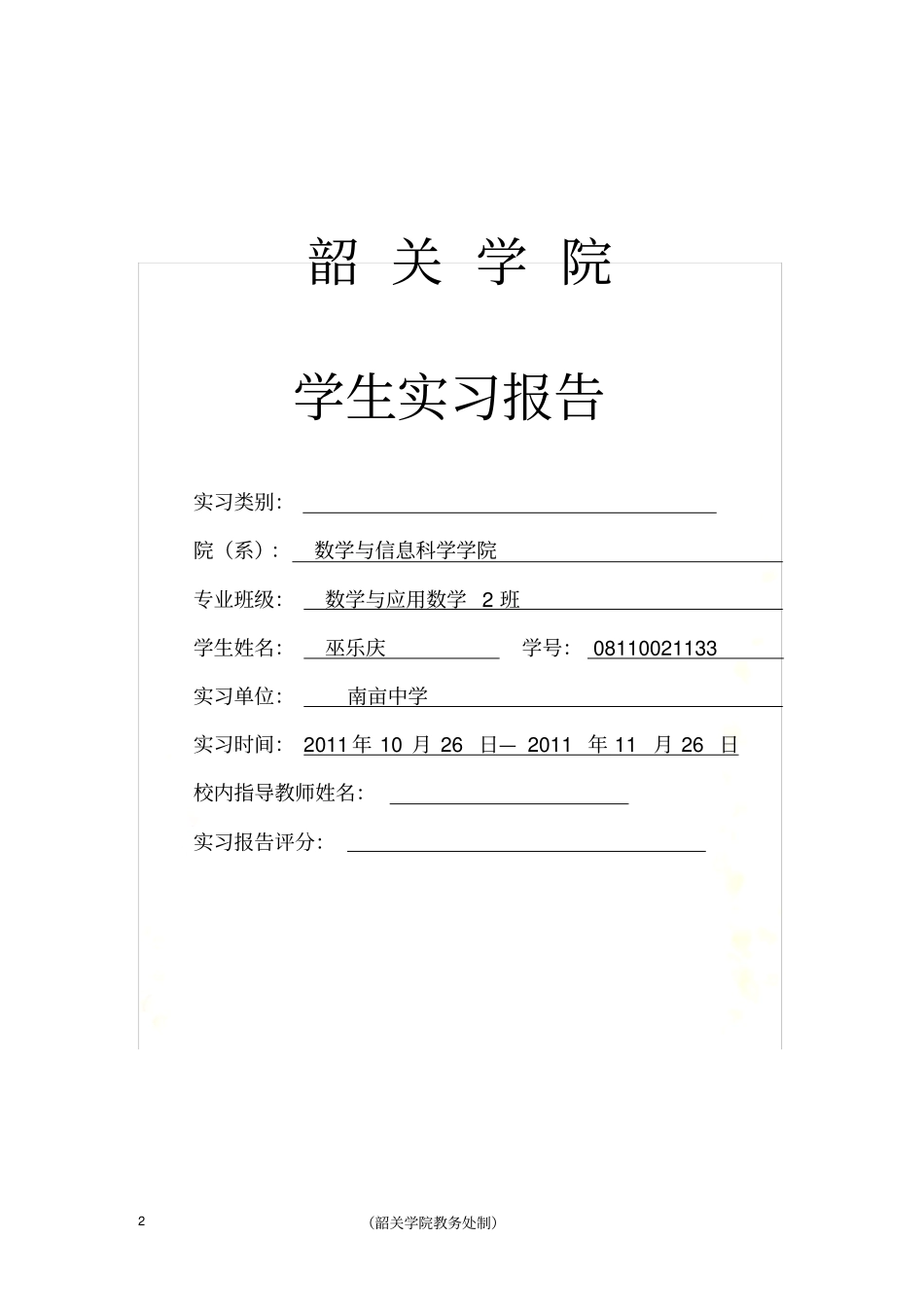 韶 关 学 院

学生实习报告

实习类别：

院（系）： 数学与信息科学学院

专业班级： 数学与应用数学 2 班

学生姓名： 巫乐庆 学号： 08110021133

实习单位： 南亩中学

实习时间： 2011 年 10 月 26 日— 2011 年 11 月 26 日

校内指导教师姓名：

实习报告评分：

2

（韶关学院教务处制）